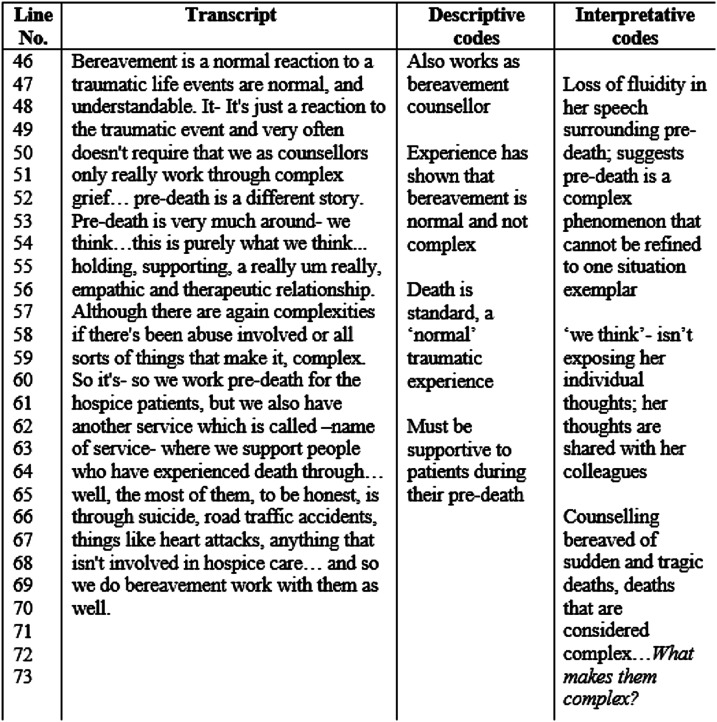 | Line No. | Transcript | Descriptive codes | Interpretative codes |
|---|---|---|---|
| 46 47 48 49 50 51 52 53 54 55 56 57 58 59 60 61 62 63 64 65 66 67 68 69 70 71 72 73 | Bereavement is a normal reaction to a traumatic life events are normal, and understandable. It- It's just a reaction to the traumatic event and very often doesn't require that we as counsellors only really work through complex grief… pre-death is a different story. Pre-death is very much around- we think…this is purely what we think... holding, supporting, a really um really, empathic and therapeutic relationship. Although there are again complexities if there's been abuse involved or all sorts of things that make it, complex. So it's- so we work pre-death for the hospice patients, but we also have another service which is called –name of service- where we support people who have experienced death through… well, the most of them, to be honest, is through suicide, road traffic accidents, things like heart attacks, anything that isn't involved in hospice care… and so we do bereavement work with them as well. | Also works as bereavement counsellor Experience has shown that bereavement is normal and not complex Death is standard, a 'normal' traumatic experience Must be supportive to patients during their pre-death | Loss of fluidity in her speech surrounding pre-death; suggests pre-death is a complex phenomenon that cannot be refined to one situation exemplar 'we think'- isn't exposing her individual thoughts; her thoughts are shared with her colleagues Counselling bereaved of sudden and tragic deaths, deaths that are considered complex…What makes them complex? |